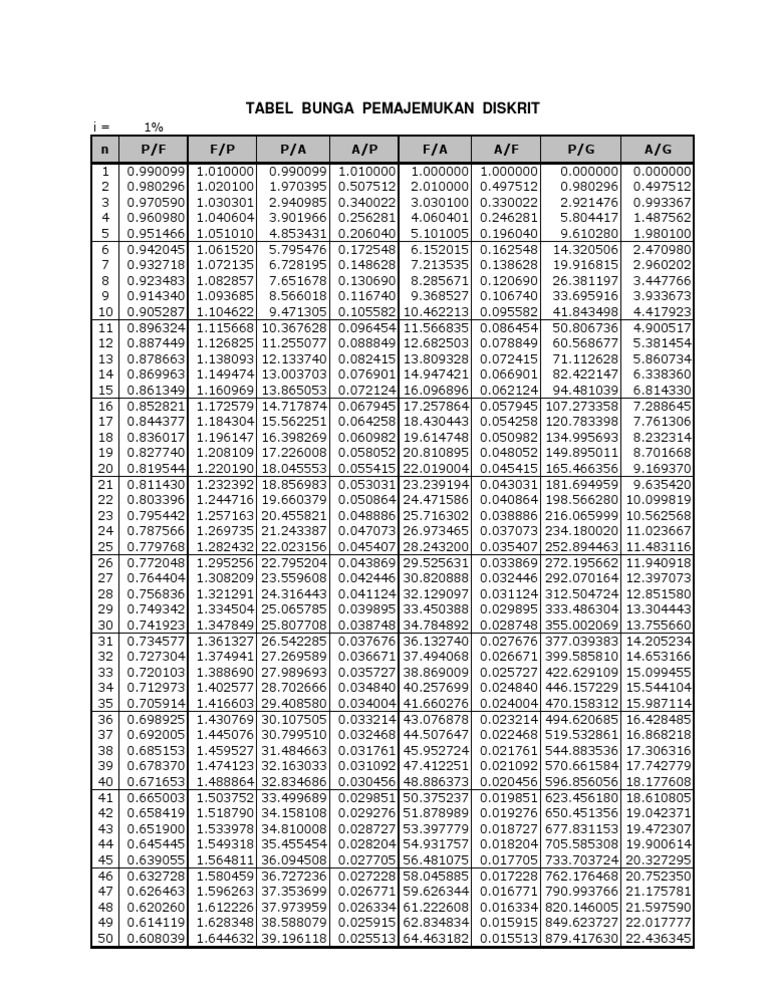 TABEL BUNGA PEMAJEMUKAN DISKRIT

i = 1%

| n | P/F | F/P | P/A | A/P | F/A | A/F | P/G | A/G |
|---|---|---|---|---|---|---|---|---|
| 1 | 0.990099 | 1.010000 | 0.990099 | 1.010000 | 1.000000 | 1.000000 | 0.000000 | 0.000000 |
| 2 | 0.980296 | 1.020100 | 1.970395 | 0.507512 | 2.010000 | 0.497512 | 0.980296 | 0.497512 |
| 3 | 0.970590 | 1.030301 | 2.940985 | 0.340022 | 3.030100 | 0.330022 | 2.921476 | 0.993367 |
| 4 | 0.960980 | 1.040604 | 3.901966 | 0.256281 | 4.060401 | 0.246281 | 5.804417 | 1.487562 |
| 5 | 0.951466 | 1.051010 | 4.853431 | 0.206040 | 5.101005 | 0.196040 | 9.610280 | 1.980100 |
| 6 | 0.942045 | 1.061520 | 5.795476 | 0.172548 | 6.152015 | 0.162548 | 14.320506 | 2.470980 |
| 7 | 0.932718 | 1.072135 | 6.728195 | 0.148628 | 7.213535 | 0.138628 | 19.916815 | 2.960202 |
| 8 | 0.923483 | 1.082857 | 7.651678 | 0.130690 | 8.285671 | 0.120690 | 26.381197 | 3.447766 |
| 9 | 0.914340 | 1.093685 | 8.566018 | 0.116740 | 9.368527 | 0.106740 | 33.695916 | 3.933673 |
| 10 | 0.905287 | 1.104622 | 9.471305 | 0.105582 | 10.462213 | 0.095582 | 41.843498 | 4.417923 |
| 11 | 0.896324 | 1.115668 | 10.367628 | 0.096454 | 11.566835 | 0.086454 | 50.806736 | 4.900517 |
| 12 | 0.887449 | 1.126825 | 11.255077 | 0.088849 | 12.682503 | 0.078849 | 60.568677 | 5.381454 |
| 13 | 0.878663 | 1.138093 | 12.133740 | 0.082415 | 13.809328 | 0.072415 | 71.112628 | 5.860734 |
| 14 | 0.869963 | 1.149474 | 13.003703 | 0.076901 | 14.947421 | 0.066901 | 82.422147 | 6.338360 |
| 15 | 0.861349 | 1.160969 | 13.865053 | 0.072124 | 16.096896 | 0.062124 | 94.481039 | 6.814330 |
| 16 | 0.852821 | 1.172579 | 14.717874 | 0.067945 | 17.257864 | 0.057945 | 107.273358 | 7.288645 |
| 17 | 0.844377 | 1.184304 | 15.562251 | 0.064258 | 18.430443 | 0.054258 | 120.783398 | 7.761306 |
| 18 | 0.836017 | 1.196147 | 16.398269 | 0.060982 | 19.614748 | 0.050982 | 134.995693 | 8.232314 |
| 19 | 0.827740 | 1.208109 | 17.226008 | 0.058052 | 20.810895 | 0.048052 | 149.895011 | 8.701668 |
| 20 | 0.819544 | 1.220190 | 18.045553 | 0.055415 | 22.019004 | 0.045415 | 165.466356 | 9.169370 |
| 21 | 0.811430 | 1.232392 | 18.856983 | 0.053031 | 23.239194 | 0.043031 | 181.694959 | 9.635420 |
| 22 | 0.803396 | 1.244716 | 19.660379 | 0.050864 | 24.471586 | 0.040864 | 198.566280 | 10.099819 |
| 23 | 0.795442 | 1.257163 | 20.455821 | 0.048886 | 25.716302 | 0.038886 | 216.065999 | 10.562568 |
| 24 | 0.787566 | 1.269735 | 21.243387 | 0.047073 | 26.973465 | 0.037073 | 234.180020 | 11.023667 |
| 25 | 0.779768 | 1.282432 | 22.023156 | 0.045407 | 28.243200 | 0.035407 | 252.894463 | 11.483116 |
| 26 | 0.772048 | 1.295256 | 22.795204 | 0.043869 | 29.525631 | 0.033869 | 272.195662 | 11.940918 |
| 27 | 0.764404 | 1.308209 | 23.559608 | 0.042446 | 30.820888 | 0.032446 | 292.070164 | 12.397073 |
| 28 | 0.756836 | 1.321291 | 24.316443 | 0.041124 | 32.129097 | 0.031124 | 312.504724 | 12.851580 |
| 29 | 0.749342 | 1.334504 | 25.065785 | 0.039895 | 33.450388 | 0.029895 | 333.486304 | 13.304443 |
| 30 | 0.741923 | 1.347849 | 25.807708 | 0.038748 | 34.784892 | 0.028748 | 355.002069 | 13.755660 |
| 31 | 0.734577 | 1.361327 | 26.542285 | 0.037676 | 36.132740 | 0.027676 | 377.039383 | 14.205234 |
| 32 | 0.727304 | 1.374941 | 27.269589 | 0.036671 | 37.494068 | 0.026671 | 399.585810 | 14.653166 |
| 33 | 0.720103 | 1.388690 | 27.989693 | 0.035727 | 38.869009 | 0.025727 | 422.629109 | 15.099455 |
| 34 | 0.712973 | 1.402577 | 28.702666 | 0.034840 | 40.257699 | 0.024840 | 446.157229 | 15.544104 |
| 35 | 0.705914 | 1.416603 | 29.408580 | 0.034004 | 41.660276 | 0.024004 | 470.158312 | 15.987114 |
| 36 | 0.698925 | 1.430769 | 30.107505 | 0.033214 | 43.076878 | 0.023214 | 494.620685 | 16.428485 |
| 37 | 0.692005 | 1.445076 | 30.799510 | 0.032468 | 44.507647 | 0.022468 | 519.532861 | 16.868218 |
| 38 | 0.685153 | 1.459527 | 31.484663 | 0.031761 | 45.952724 | 0.021761 | 544.883536 | 17.306316 |
| 39 | 0.678370 | 1.474123 | 32.163033 | 0.031092 | 47.412251 | 0.021092 | 570.661584 | 17.742779 |
| 40 | 0.671653 | 1.488864 | 32.834686 | 0.030456 | 48.886373 | 0.020456 | 596.856056 | 18.177608 |
| 41 | 0.665003 | 1.503752 | 33.499689 | 0.029851 | 50.375237 | 0.019851 | 623.456180 | 18.610805 |
| 42 | 0.658419 | 1.518790 | 34.158108 | 0.029276 | 51.878989 | 0.019276 | 650.451356 | 19.042371 |
| 43 | 0.651900 | 1.533978 | 34.810008 | 0.028727 | 53.397779 | 0.018727 | 677.831153 | 19.472307 |
| 44 | 0.645445 | 1.549318 | 35.455454 | 0.028204 | 54.931757 | 0.018204 | 705.585308 | 19.900614 |
| 45 | 0.639055 | 1.564811 | 36.094508 | 0.027705 | 56.481075 | 0.017705 | 733.703724 | 20.327295 |
| 46 | 0.632728 | 1.580459 | 36.727236 | 0.027228 | 58.045885 | 0.017228 | 762.176468 | 20.752350 |
| 47 | 0.626463 | 1.596263 | 37.353699 | 0.026771 | 59.626344 | 0.016771 | 790.993766 | 21.175781 |
| 48 | 0.620260 | 1.612226 | 37.973959 | 0.026334 | 61.222608 | 0.016334 | 820.146005 | 21.597590 |
| 49 | 0.614119 | 1.628348 | 38.588079 | 0.025915 | 62.834834 | 0.015915 | 849.623727 | 22.017777 |
| 50 | 0.608039 | 1.644632 | 39.196118 | 0.025513 | 64.463182 | 0.015513 | 879.417630 | 22.436345 |